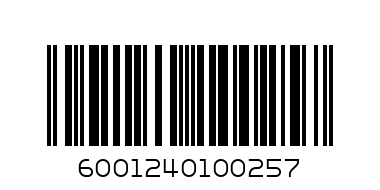 6001240100257